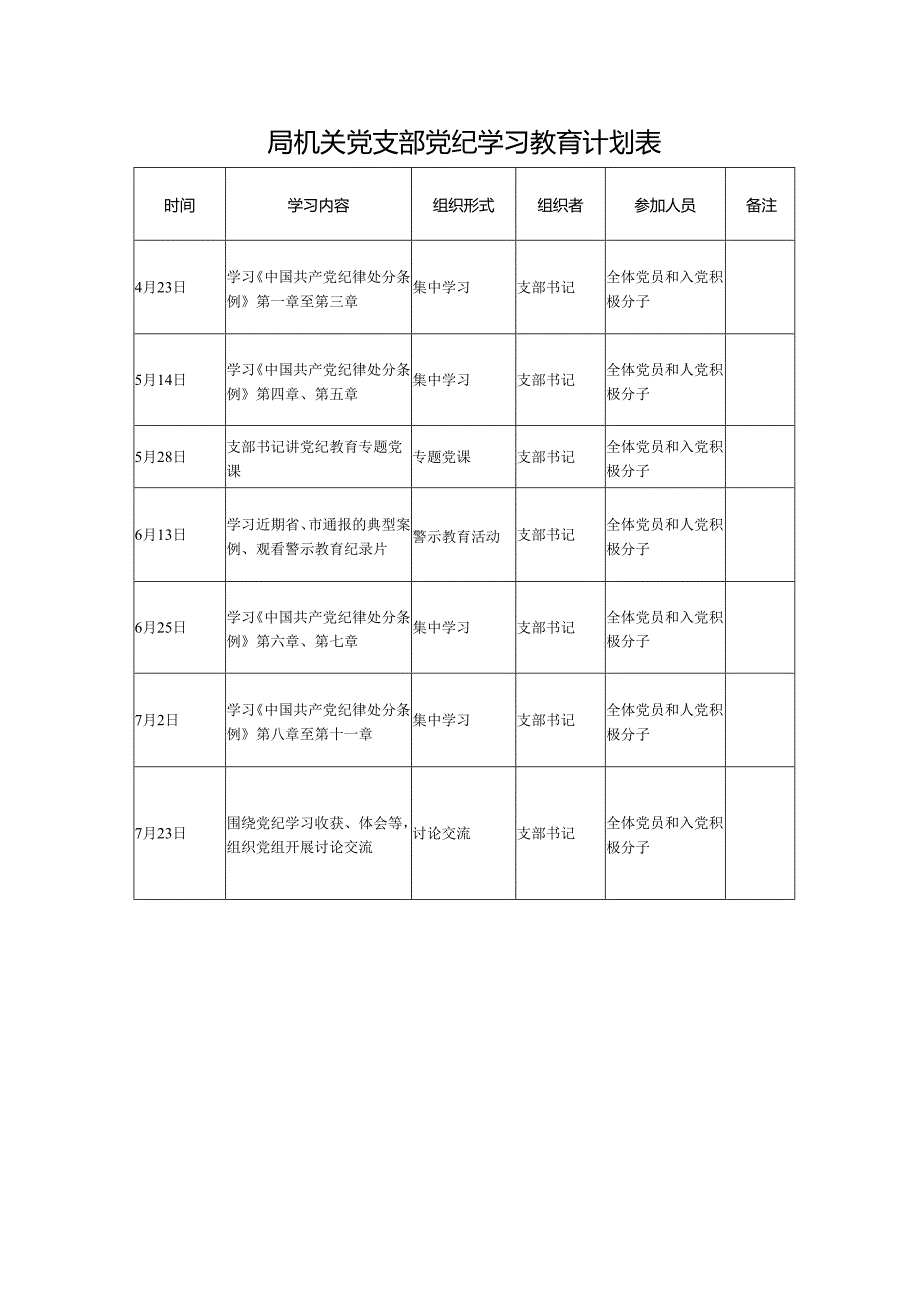 局机关党支部党纪学习教育计划表

| 时间 | 学习内容 | 组织形式 | 组织者 | 参加人员 | 备注 |
|---|---|---|---|---|---|
| 4月23日 | 学习《中国共产党纪律处分条例》第一章至第三章 | 集中学习 | 支部书记 | 全体党员和入党积极分子 | |
| 5月14日 | 学习《中国共产党纪律处分条例》第四章、第五章 | 集中学习 | 支部书记 | 全体党员和人党积极分子 | |
| 5月28日 | 支部书记讲党纪教育专题党课 | 专题党课 | 支部书记 | 全体党员和入党积极分子 | |
| 6月13日 | 学习近期省、市通报的典型案例、观看警示教育纪录片 | 警示教育活动 | 支部书记 | 全体党员和人党积极分子 | |
| 6月25日 | 学习《中国共产党纪律处分条例》第六章、第七章 | 集中学习 | 支部书记 | 全体党员和入党积极分子 | |
| 7月2日 | 学习《中国共产党纪律处分条例》第八章至第十一章 | 集中学习 | 支部书记 | 全体党员和人党积极分子 | |
| 7月23日 | 围绕党纪学习收获、体会等,组织党组开展讨论交流 | 讨论交流 | 支部书记 | 全体党员和入党积极分子 | |